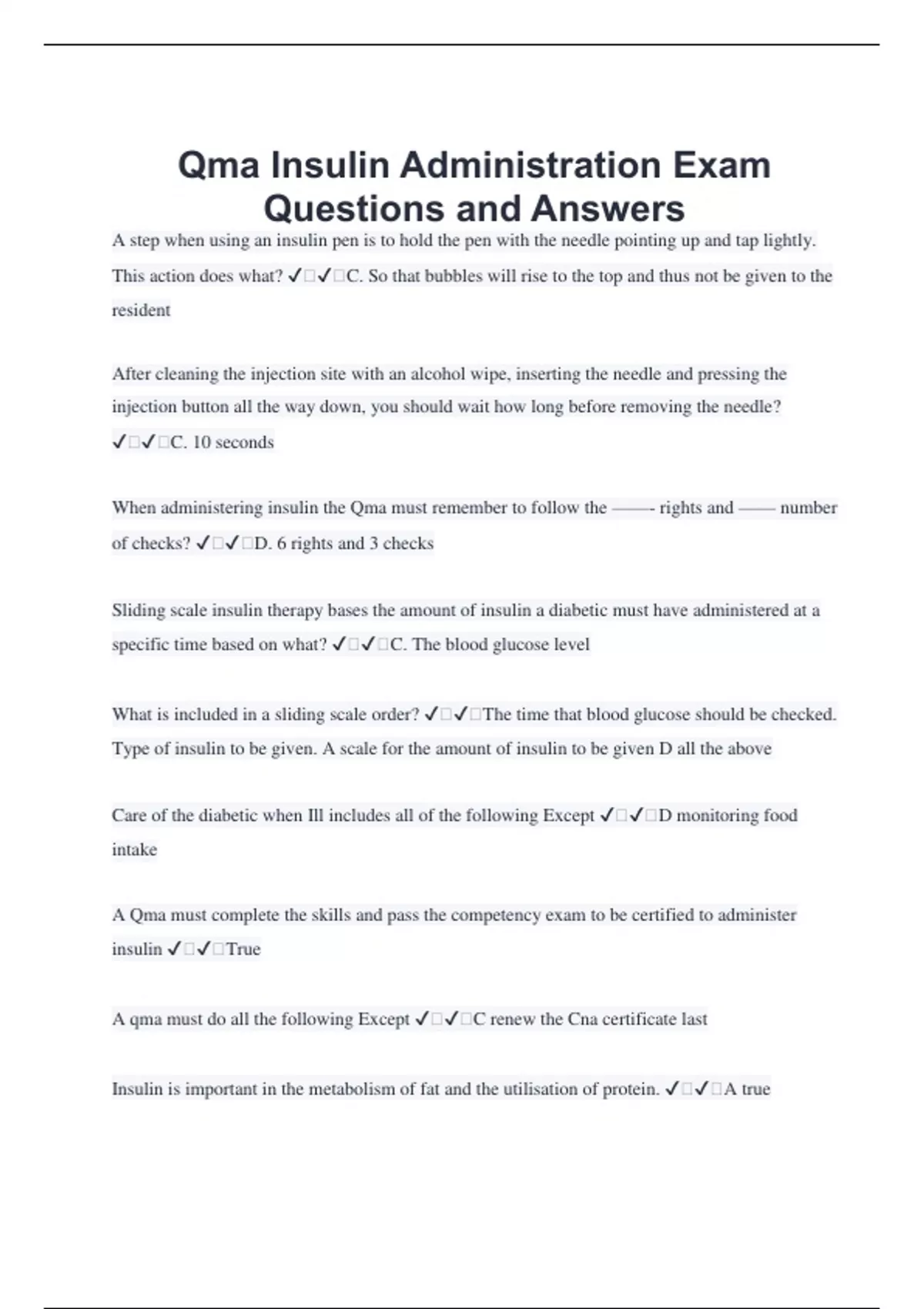 Qma Insulin Administration Exam Questions and Answers

A step when using an insulin pen is to hold the pen with the needle pointing up and tap lightly. This action does what? ✓☐✓☐C. So that bubbles will rise to the top and thus not be given to the resident

After cleaning the injection site with an alcohol wipe, inserting the needle and pressing the injection button all the way down, you should wait how long before removing the needle? ✓☐✓☐C. 10 seconds

When administering insulin the Qma must remember to follow the ——- rights and —— number of checks? ✓☐✓☐D. 6 rights and 3 checks

Sliding scale insulin therapy bases the amount of insulin a diabetic must have administered at a specific time based on what? ✓☐✓☐C. The blood glucose level

What is included in a sliding scale order? ✓☐✓☐The time that blood glucose should be checked. Type of insulin to be given. A scale for the amount of insulin to be given D all the above

Care of the diabetic when Ill includes all of the following Except ✓☐✓☐D monitoring food intake

A Qma must complete the skills and pass the competency exam to be certified to administer insulin ✓☐✓☐True

A qma must do all the following Except ✓☐✓☐C renew the Cna certificate last

Insulin is important in the metabolism of fat and the utilisation of protein. ✓☐✓☐A true